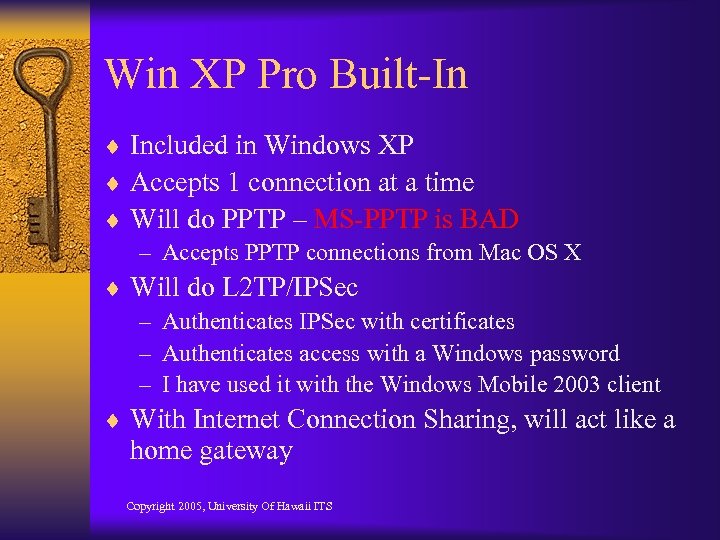 Win XP Pro Built-In

♦ Included in Windows XP
♦ Accepts 1 connection at a time
♦ Will do PPTP – MS-PPTP is BAD
– Accepts PPTP connections from Mac OS X
♦ Will do L2TP/IPSec
– Authenticates IPSec with certificates
– Authenticates access with a Windows password
– I have used it with the Windows Mobile 2003 client
♦ With Internet Connection Sharing, will act like a home gateway

Copyright 2005, University Of Hawaii ITS